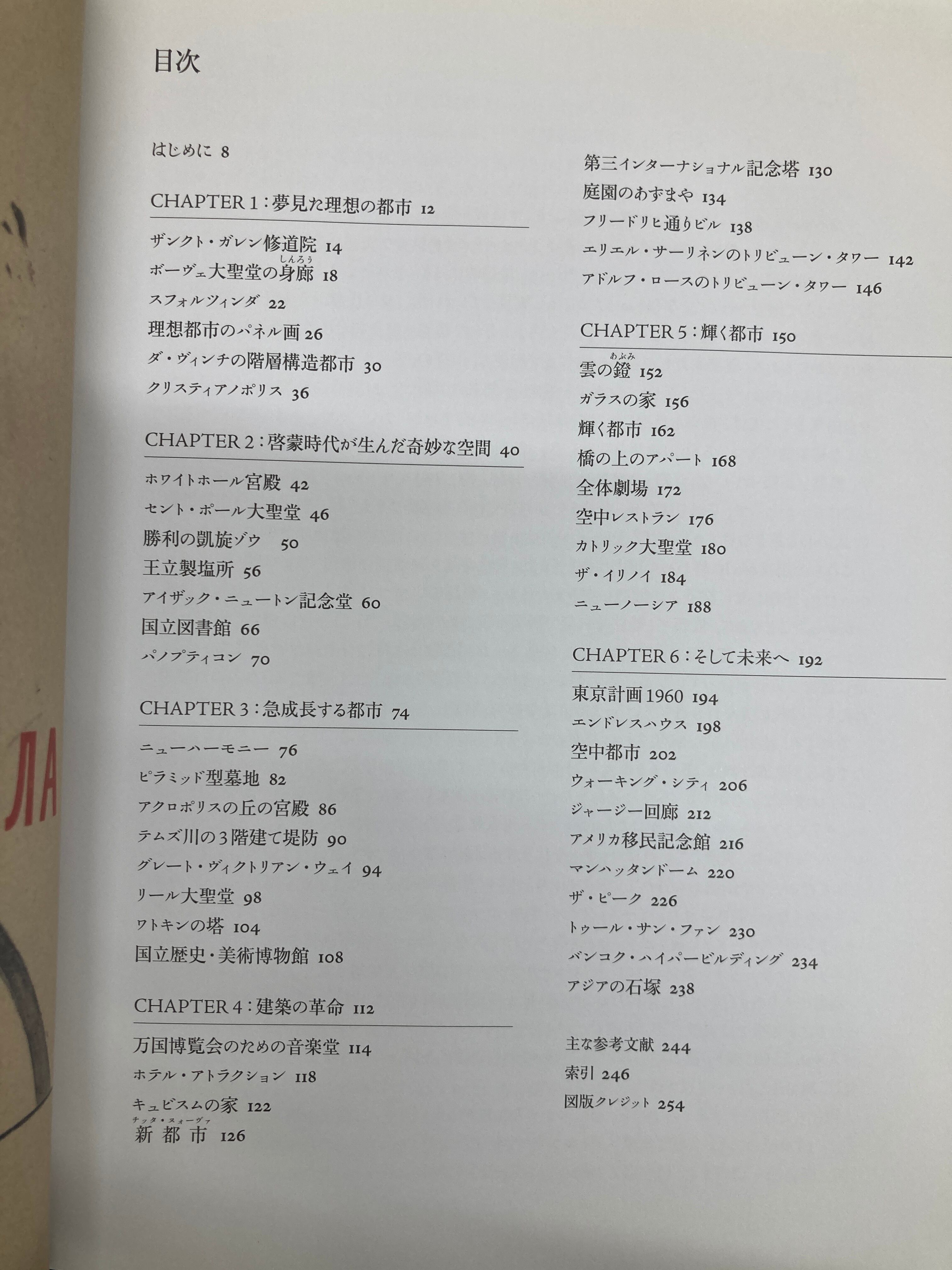 目次

はじめに 8

CHAPTER 1：夢見た理想の都市 12

ザンクト・ガレン修道院 14
ボーヴェ大聖堂の身廊 18
スフォルツィンダ 22
理想都市のパネル画 26
ダ・ヴィンチの階層構造都市 30
クリスティアノポリス 36

CHAPTER 2：啓蒙時代が生んだ奇妙な空間 40

ホワイトホール宮殿 42
セント・ポール大聖堂 46
勝利の凱旋ゾウ 50
王立製塩所 56
アイザック・ニュートン記念堂 60
国立図書館 66
パノプティコン 70

CHAPTER 3：急成長する都市 74

ニューハーモニー 76
ピラミッド型墓地 82
アクロポリスの丘の宮殿 86
テムズ川の3階建て堤防 90
グレート・ヴィクトリアン・ウェイ 94
リール大聖堂 98
ワトキンの塔 104
国立歴史・美術博物館 108

CHAPTER 4：建築の革命 112

万国博覧会のための音楽堂 114
ホテル・アトラクション 118
キュビスムの家 122
新都市 126

第三インターナショナル記念塔 130
庭園のあずまや 134
フリードリヒ通りビル 138
エリエル・サーリネンのトリビューン・タワー 142
アドルフ・ロースのトリビューン・タワー 146

CHAPTER 5：輝く都市 150

雲の鐙 152
ガラスの家 156
輝く都市 162
橋の上のアパート 168
全体劇場 172
空中レストラン 176
カトリック大聖堂 180
ザ・イリノイ 184
ニューノーシア 188

CHAPTER 6：そして未来へ 192

東京計画1960 194
エンドレスハウス 198
空中都市 202
ウォーキング・シティ 206
ジャージー回廊 212
アメリカ移民記念館 216
マンハッタンドーム 220
ザ・ピーク 226
トゥール・サン・ファン 230
バンコク・ハイパービルディング 234
アジアの石塚 238

主な参考文献 244
索引 246
図版クレジット 254